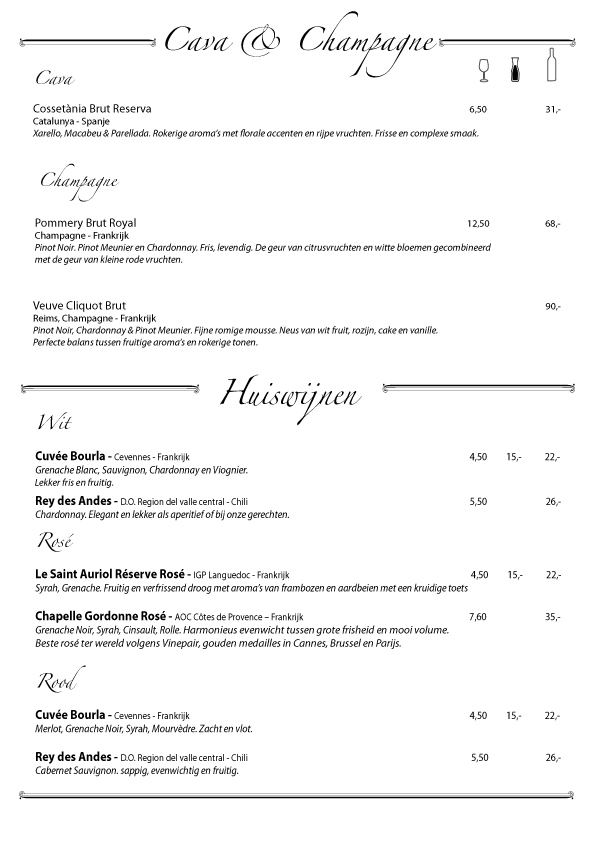 Cava & Champagne

Cava

Cossetània Brut Reserva 6,50 31,-
Catalunya - Spanje
Xarello, Macabeu & Parellada. Rokerige aroma's met florale accenten en rijpe vruchten. Frisse en complexe smaak.

Champagne

Pommery Brut Royal 12,50 68,-
Champagne - Frankrijk
Pinot Noir. Pinot Meunier en Chardonnay. Fris, levendig. De geur van citrusvruchten en witte bloemen gecombineerd met de geur van kleine rode vruchten.

Veuve Cliquot Brut 90,-
Reims, Champagne - Frankrijk
Pinot Noir, Chardonnay & Pinot Meunier. Fijne romige mousse. Neus van wit fruit, rozijn, cake en vanille. Perfecte balans tussen fruitige aroma's en rokerige tonen.

Huiswijnen

Wit

Cuvée Bourla - Cevennes - Frankrijk 4,50 15,- 22,-
Grenache Blanc, Sauvignon, Chardonnay en Viognier.
Lekker fris en fruitig.

Rey des Andes - D.O. Region del valle central - Chili 5,50 26,-
Chardonnay. Elegant en lekker als aperitief of bij onze gerechten.

Rosé

Le Saint Auriol Réserve Rosé - IGP Languedoc - Frankrijk 4,50 15,- 22,-
Syrah, Grenache. Fruitig en verfrissend droog met aroma's van frambozen en aardbeien met een kruidige toets

Chapelle Gordonne Rosé - AOC Côtes de Provence – Frankrijk 7,60 35,-
Grenache Noir, Syrah, Cinsault, Rolle. Harmonieus evenwicht tussen grote frisheid en mooi volume.
Beste rosé ter wereld volgens Vinepair, gouden medailles in Cannes, Brussel en Parijs.

Rood

Cuvée Bourla - Cevennes - Frankrijk 4,50 15,- 22,-
Merlot, Grenache Noir, Syrah, Mourvèdre. Zacht en vlot.

Rey des Andes - D.O. Region del valle central - Chili 5,50 26,-
Cabernet Sauvignon. sappig, evenwichtig en fruitig.